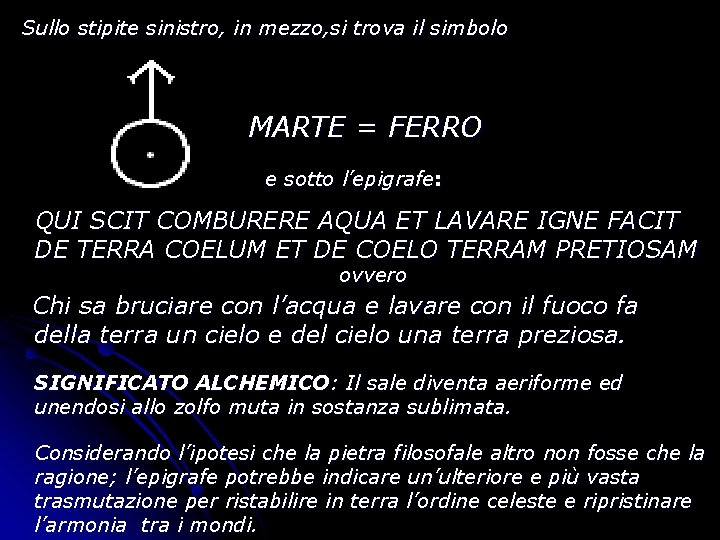 Sullo stipite sinistro, in mezzo,si trova il simbolo

MARTE = FERRO

e sotto l'epigrafe:

QUI SCIT COMBURERE AQUA ET LAVARE IGNE FACIT DE TERRA COELUM ET DE COELO TERRAM PRETIOSAM

ovvero

Chi sa bruciare con l'acqua e lavare con il fuoco fa della terra un cielo e del cielo una terra preziosa.

SIGNIFICATO ALCHEMICO: Il sale diventa aeriforme ed unendosi allo zolfo muta in sostanza sublimata.

Considerando l'ipotesi che la pietra filosofale altro non fosse che la ragione; l'epigrafe potrebbe indicare un'ulteriore e più vasta trasmutazione per ristabilire in terra l'ordine celeste e ripristinare l'armonia tra i mondi.